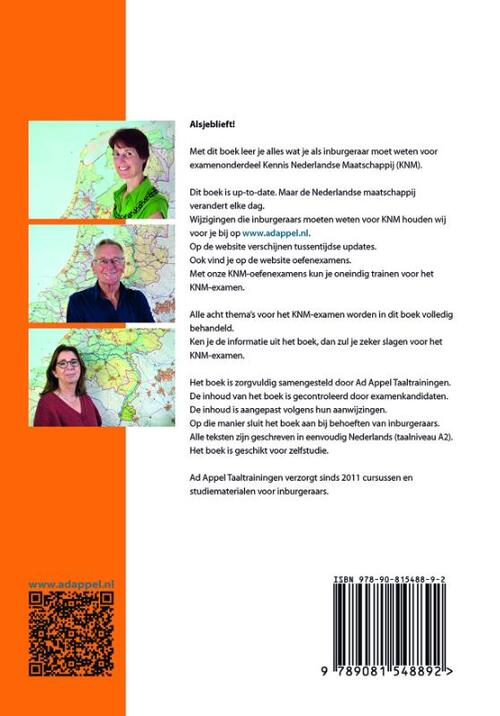 Alsjeblieft!

Met dit boek leer je alles wat je als inburgeraar moet weten voor examenonderdeel Kennis Nederlandse Maatschappij (KNM).

Dit boek is up-to-date. Maar de Nederlandse maatschappij verandert elke dag.
Wijzigingen die inburgeraars moeten weten voor KNM houden wij voor je bij op www.adappel.nl.
Op de website verschijnen tussentijdse updates.
Ook vind je op de website oefenexamens.
Met onze KNM-oefenexamens kun je oneindig trainen voor het KNM-examen.

Alle acht thema's voor het KNM-examen worden in dit boek volledig behandeld.
Ken je de informatie uit het boek, dan zul je zeker slagen voor het KNM-examen.

Het boek is zorgvuldig samengesteld door Ad Appel Taaltrainingen.
De inhoud van het boek is gecontroleerd door examenkandidaten.
De inhoud is aangepast volgens hun aanwijzingen.
Op die manier sluit het boek aan bij behoeften van inburgeraars.
Alle teksten zijn geschreven in eenvoudig Nederlands (taalniveau A2).
Het boek is geschikt voor zelfstudie.

Ad Appel Taaltrainingen verzorgt sinds 2011 cursussen en studiematerialen voor inburgeraars.

www.adappel.nl

ISBN 978-90-815488-9-2

9 789081 548892 >